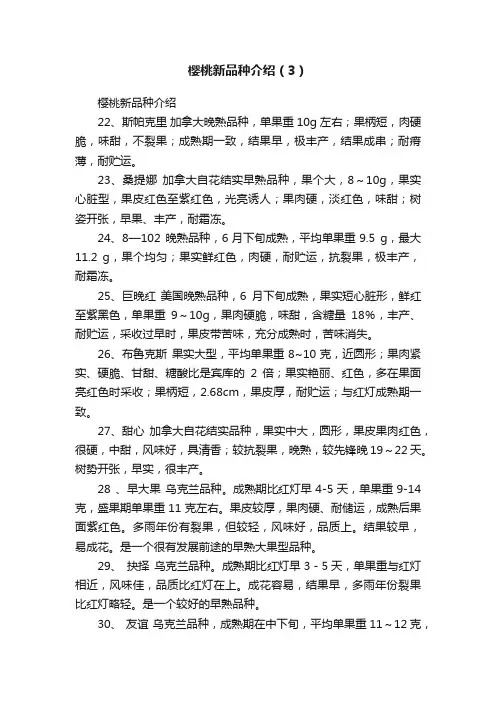 樱桃新品种介绍（3）

樱桃新品种介绍

22、斯帕克里 加拿大晚熟品种，单果重 10g 左右；果柄短，肉硬脆，味甜，不裂果；成熟期一致，结果早，极丰产，结果成串；耐瘠薄，耐贮运。

23、桑提娜 加拿大自花结实早熟品种，果个大，8～10g，果实心脏型，果皮红色至紫红色，光亮诱人；果肉硬，淡红色，味甜；树姿开张，早果、丰产，耐霜冻。

24、8—102 晚熟品种，6 月下旬成熟，平均单果重 9.5 g，最大 11.2 g，果个均匀；果实鲜红色，肉硬，耐贮运，抗裂果，极丰产，耐霜冻。

25、巨晚红 美国晚熟品种，6 月下旬成熟，果实短心脏形，鲜红至紫黑色，单果重 9～10g，果肉硬脆，味甜，含糖量 18%，丰产、耐贮运，采收过早时，果皮带苦味，充分成熟时，苦味消失。

26、布鲁克斯 果实大型，平均单果重 8~10 克，近圆形；果肉紧实、硬脆、甘甜、糖酸比是宾库的 2 倍；果实艳丽、红色，多在果面亮红色时采收；果柄短，2.68cm，果皮厚，耐贮运；与红灯成熟期一致。

27、甜心 加拿大自花结实品种，果实中大，圆形，果皮果肉红色，很硬，中甜，风味好，具清香；较抗裂果，晚熟，较先锋晚 19～22 天。树势开张，早实，很丰产。

28 、早大果 乌克兰品种。成熟期比红灯早 4-5 天，单果重 9-14 克，盛果期单果重 11 克左右。果皮较厚，果肉硬、耐储运，成熟后果面紫红色。多雨年份有裂果，但较轻，风味好，品质上。结果较早，易成花。是一个很有发展前途的早熟大果型品种。

29、 抉择 乌克兰品种。成熟期比红灯早 3 - 5 天，单果重与红灯相近，风味佳，品质比红灯在上。成花容易，结果早，多雨年份裂果比红灯略轻。是一个较好的早熟品种。

30、 友谊 乌克兰品种，成熟期在中下旬，平均单果重 11～12 克，